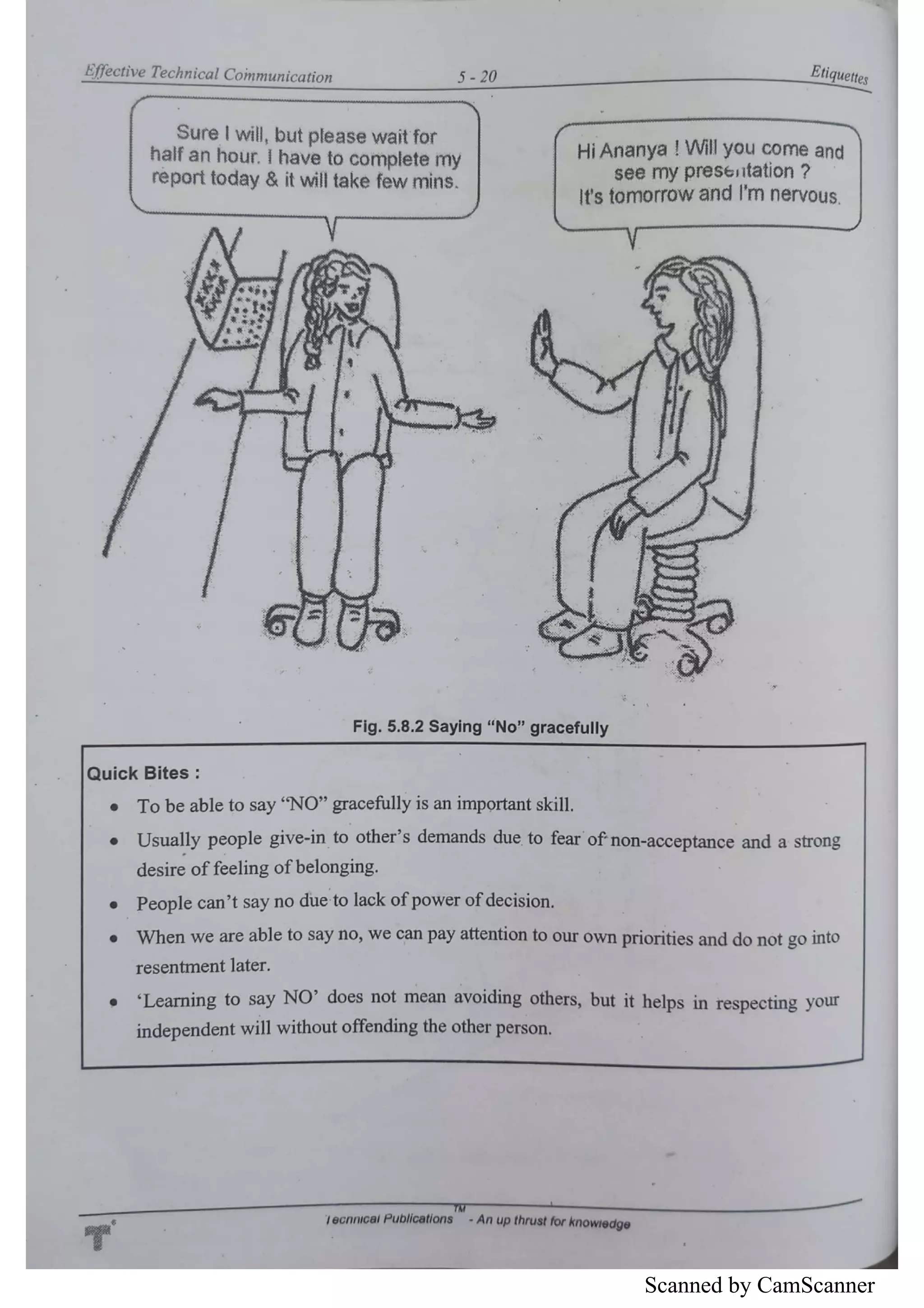 Effective Technical Communication 5 - 20 Etiquettes

Sure I will, but please wait for half an hour. I have to complete my report today & it will take few mins.

Hi Ananya ! Will you come and see my presentation ? It's tomorrow and I'm nervous.

Fig. 5.8.2 Saying "No" gracefully

Quick Bites :

• To be able to say "NO" gracefully is an important skill.

• Usually people give-in to other's demands due to fear of non-acceptance and a strong desire of feeling of belonging.

• People can't say no due to lack of power of decision.

• When we are able to say no, we can pay attention to our own priorities and do not go into resentment later.

• 'Learning to say NO' does not mean avoiding others, but it helps in respecting your independent will without offending the other person.

Technical Publications™ - An up thrust for knowledge

Scanned by CamScanner